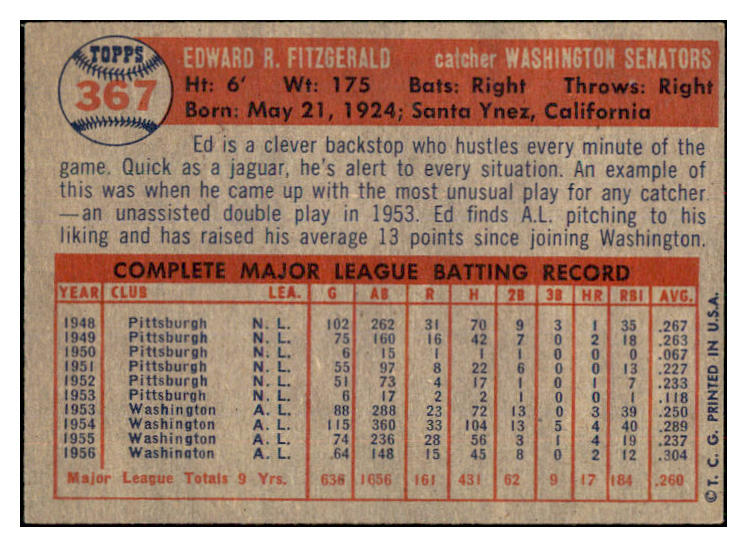 TOPPS
367

EDWARD R. FITZGERALD catcher WASHINGTON SENATORS
Ht: 6' Wt: 175 Bats: Right Throws: Right
Born: May 21, 1924; Santa Ynez, California

Ed is a clever backstop who hustles every minute of the game. Quick as a jaguar, he's alert to every situation. An example of this was when he came up with the most unusual play for any catcher —an unassisted double play in 1953. Ed finds A.L. pitching to his liking and has raised his average 13 points since joining Washington.

COMPLETE MAJOR LEAGUE BATTING RECORD

| YEAR | CLUB | LEA. | G | AB | R | H | 2B | 3B | HR | RBI | AVG. |
|---|---|---|---|---|---|---|---|---|---|---|---|
| 1948 | Pittsburgh | N. L. | 102 | 262 | 31 | 70 | 9 | 3 | 1 | 35 | .267 |
| 1949 | Pittsburgh | N. L. | 75 | 160 | 16 | 42 | 7 | 0 | 2 | 18 | .263 |
| 1950 | Pittsburgh | N. L. | 6 | 15 | 1 | 1 | 1 | 0 | 0 | 0 | .067 |
| 1951 | Pittsburgh | N. L. | 55 | 97 | 8 | 22 | 6 | 0 | 0 | 13 | .227 |
| 1952 | Pittsburgh | N. L. | 51 | 73 | 4 | 17 | 1 | 0 | 1 | 7 | .233 |
| 1953 | Pittsburgh | N. L. | 6 | 17 | 2 | 2 | 1 | 0 | 0 | 1 | .118 |
| 1953 | Washington | A. L. | 88 | 288 | 23 | 72 | 13 | 0 | 3 | 39 | .250 |
| 1954 | Washington | A. L. | 115 | 360 | 33 | 104 | 13 | 5 | 4 | 40 | .289 |
| 1955 | Washington | A. L. | 74 | 236 | 28 | 56 | 3 | 1 | 4 | 19 | .237 |
| 1956 | Washington | A. L. | 64 | 148 | 15 | 45 | 8 | 0 | 2 | 12 | .304 |
| Major League Totals 9 Yrs. | | | 636 | 1656 | 161 | 431 | 62 | 9 | 17 | 184 | .260 |

©T. C. G. PRINTED IN U.S.A.